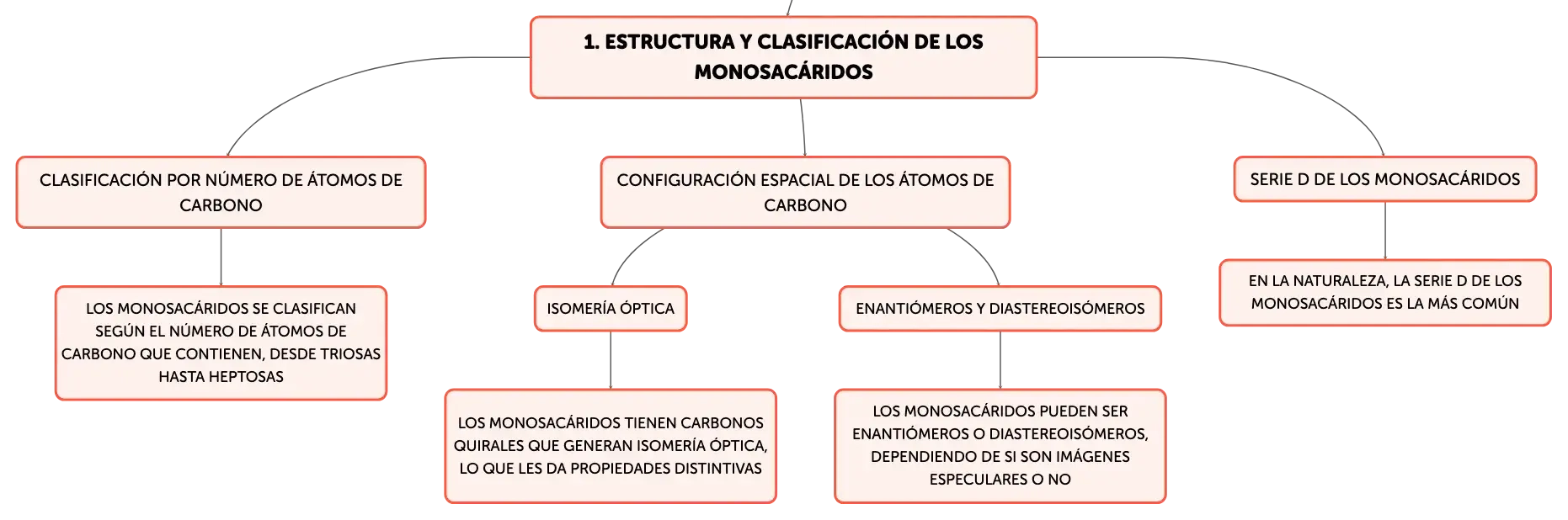 1. ESTRUCTURA Y CLASIFICACIÓN DE LOS MONOSACÁRIDOS

CLASIFICACIÓN POR NÚMERO DE ÁTOMOS DE CARBONO

LOS MONOSACÁRIDOS SE CLASIFICAN SEGÚN EL NÚMERO DE ÁTOMOS DE CARBONO QUE CONTIENEN, DESDE TRIOSAS HASTA HEPTOSAS

CONFIGURACIÓN ESPACIAL DE LOS ÁTOMOS DE CARBONO

ISOMERÍA ÓPTICA

LOS MONOSACÁRIDOS TIENEN CARBONOS QUIRALES QUE GENERAN ISOMERÍA ÓPTICA, LO QUE LES DA PROPIEDADES DISTINTIVAS

ENANTIÓMEROS Y DIASTEREOISÓMEROS

LOS MONOSACÁRIDOS PUEDEN SER ENANTIÓMEROS O DIASTEREOISÓMEROS, DEPENDIENDO DE SI SON IMÁGENES ESPECULARES O NO

SERIE D DE LOS MONOSACÁRIDOS

EN LA NATURALEZA, LA SERIE D DE LOS MONOSACÁRIDOS ES LA MÁS COMÚN